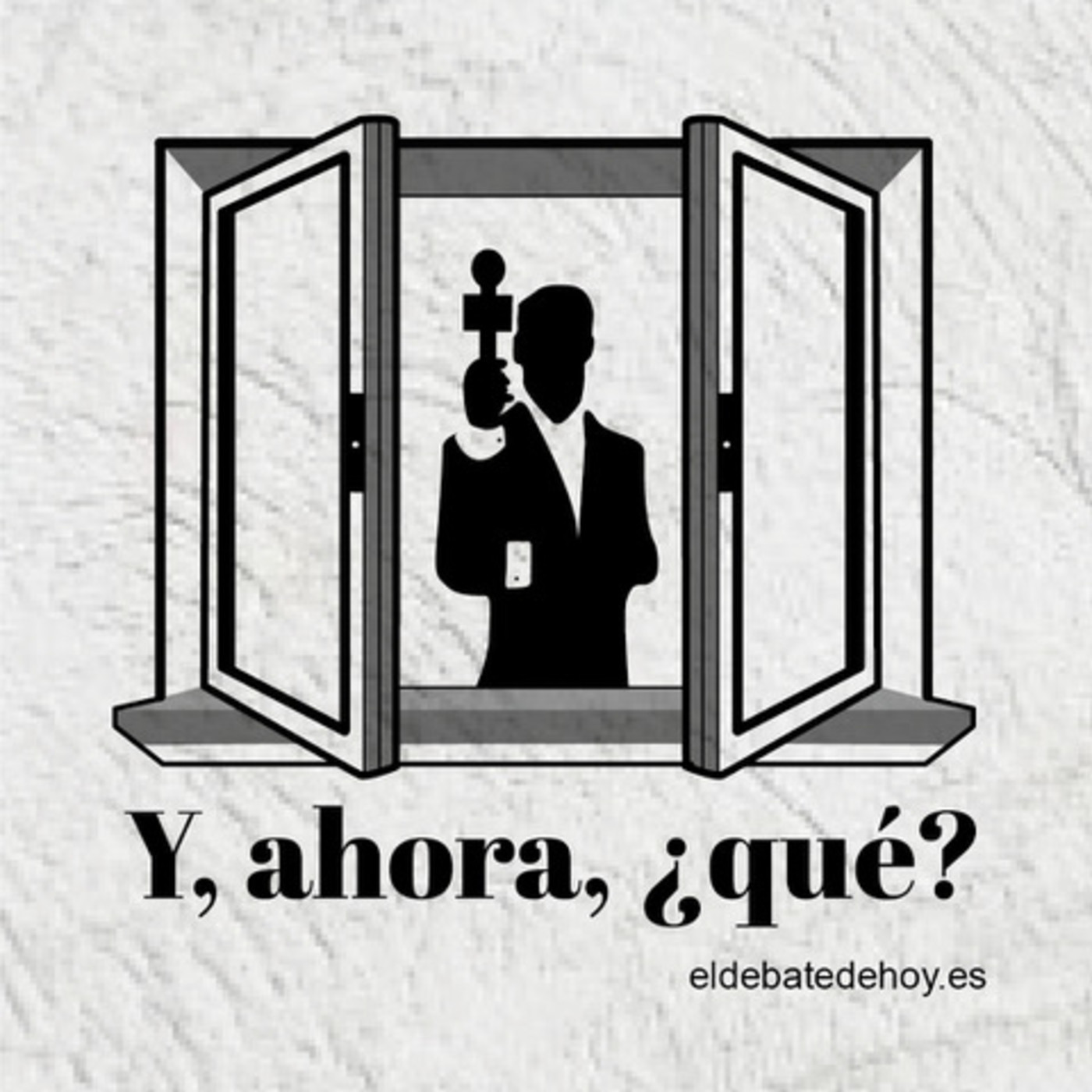 Y, ahora, ¿qué?

eldebatedehoy.es